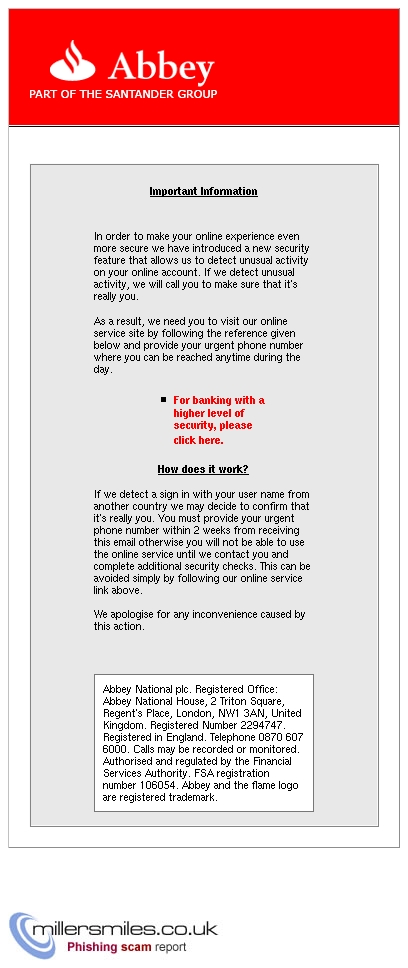 Abbey
PART OF THE SANTANDER GROUP

Important Information

In order to make your online experience even more secure we have introduced a new security feature that allows us to detect unusual activity on your online account. If we detect unusual activity, we will call you to make sure that it's really you.

As a result, we need you to visit our online service site by following the reference given below and provide your urgent phone number where you can be reached anytime during the day.

For banking with a higher level of security, please click here.

How does it work?

If we detect a sign in with your user name from another country we may decide to confirm that it's really you. You must provide your urgent phone number within 2 weeks from receiving this email otherwise you will not be able to use the online service until we contact you and complete additional security checks. This can be avoided simply by following our online service link above.

We apologise for any inconvenience caused by this action.

Abbey National plc. Registered Office: Abbey National House, 2 Triton Square, Regent's Place, London, NW1 3AN, United Kingdom. Registered Number 2294747. Registered in England. Telephone 0870 607 6000. Calls may be recorded or monitored. Authorised and regulated by the Financial Services Authority. FSA registration number 106054. Abbey and the flame logo are registered trademark.

millersmiles.co.uk
Phishing scam report